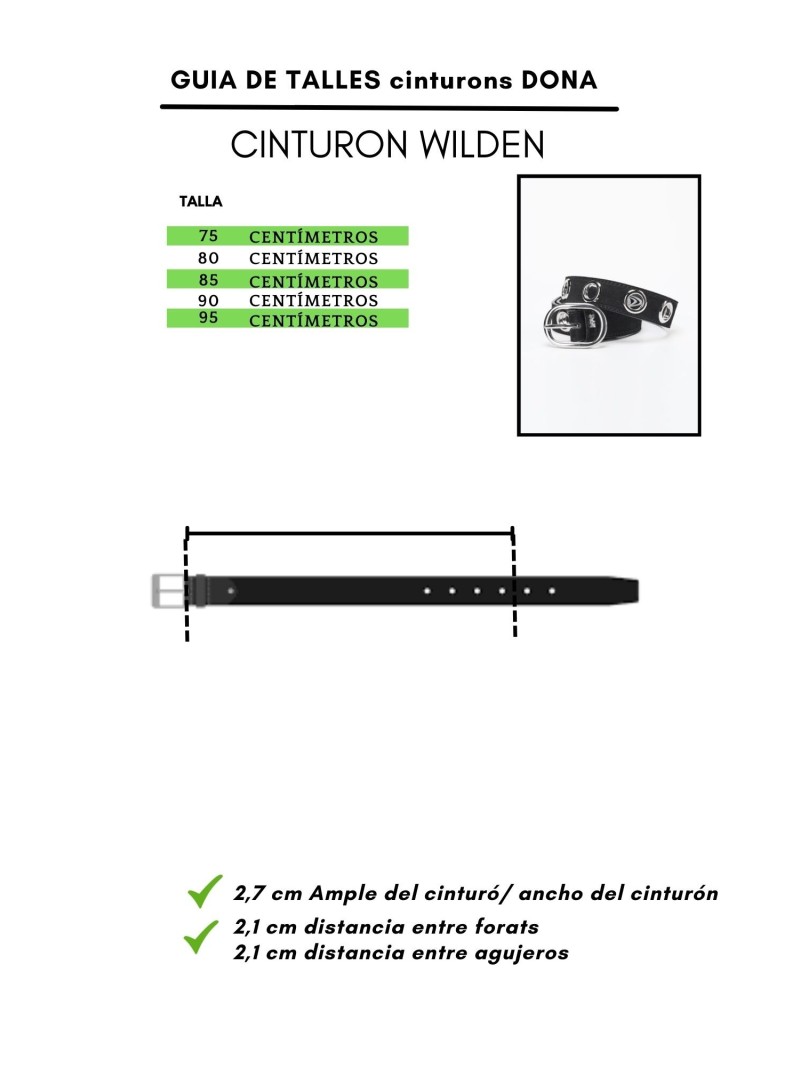 GUIA DE TALLES cinturons DONA

CINTURON WILDEN

| TALLA | |
|---|---|
| 75 | CENTÍMETROS |
| 80 | CENTÍMETROS |
| 85 | CENTÍMETROS |
| 90 | CENTÍMETROS |
| 95 | CENTÍMETROS |

2,7 cm Ample del cinturó/ ancho del cinturón

2,1 cm distancia entre forats
2,1 cm distancia entre agujeros